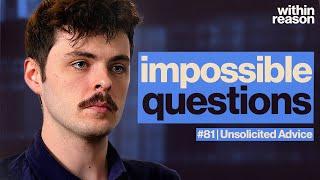 within reason

impossible questions

#81 | Unsolicited Advice